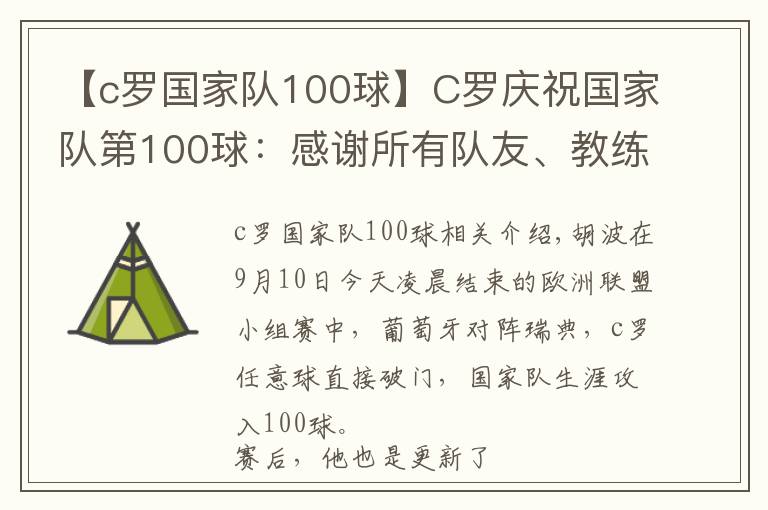 【c罗国家队100球】C罗庆祝国家队第100球：感谢所有队友、教练

c罗国家队100球相关介绍，胡波在9月10日今天凌晨结束的欧洲联盟小组赛中，葡萄牙对阵瑞典，c罗任意球直接破门，国家队生涯攻入100球。

赛后，他也是更新了